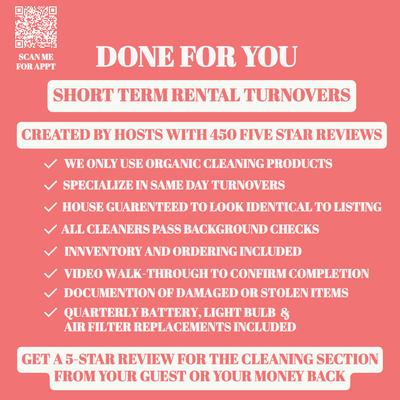 SCAN ME
FOR APPT

DONE FOR YOU

SHORT TERM RENTAL TURNOVERS

CREATED BY HOSTS WITH 450 FIVE STAR REVIEWS

✓ WE ONLY USE ORGANIC CLEANING PRODUCTS
✓ SPECIALIZE IN SAME DAY TURNOVERS
✓ HOUSE GUARENTEED TO LOOK IDENTICAL TO LISTING
✓ ALL CLEANERS PASS BACKGROUND CHECKS
✓ INNVENTORY AND ORDERING INCLUDED
✓ VIDEO WALK-THROUGH TO CONFIRM COMPLETION
✓ DOCUMENTION OF DAMAGED OR STOLEN ITEMS
✓ QUARTERLY BATTERY, LIGHT BULB & AIR FILTER REPLACEMENTS INCLUDED

GET A 5-STAR REVIEW FOR THE CLEANING SECTION FROM YOUR GUEST OR YOUR MONEY BACK